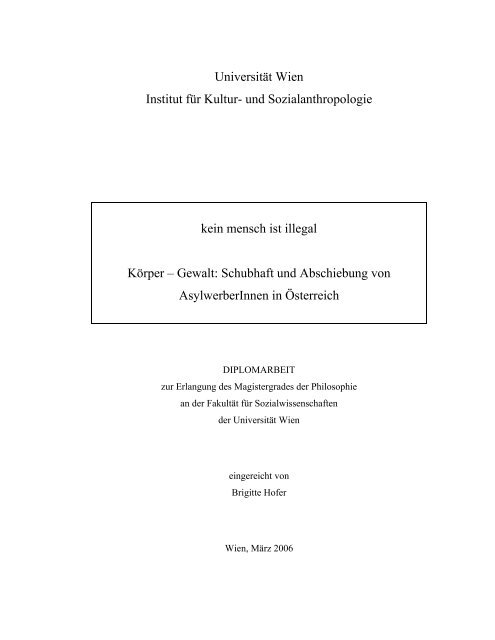 Universität Wien
Institut für Kultur- und Sozialanthropologie

kein mensch ist illegal

Körper – Gewalt: Schubhaft und Abschiebung von AsylwerberInnen in Österreich

DIPLOMARBEIT
zur Erlangung des Magistergrades der Philosophie
an der Fakultät für Sozialwissenschaften
der Universität Wien

eingereicht von
Brigitte Hofer

Wien, März 2006